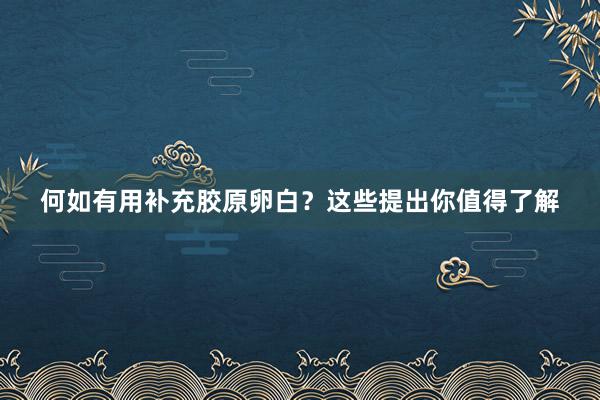 何如有用补充胶原卵白？这些提出你值得了解